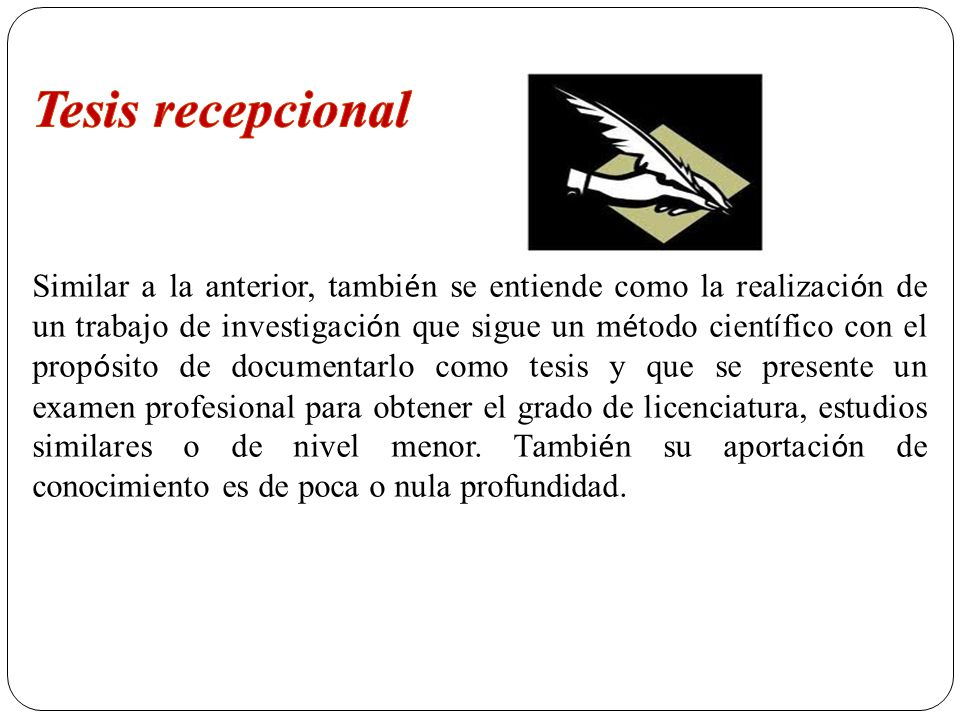 Tesis recepcional

Similar a la anterior, también se entiende como la realización de un trabajo de investigación que sigue un método científico con el propósito de documentarlo como tesis y que se presente un examen profesional para obtener el grado de licenciatura, estudios similares o de nivel menor. También su aportación de conocimiento es de poca o nula profundidad.